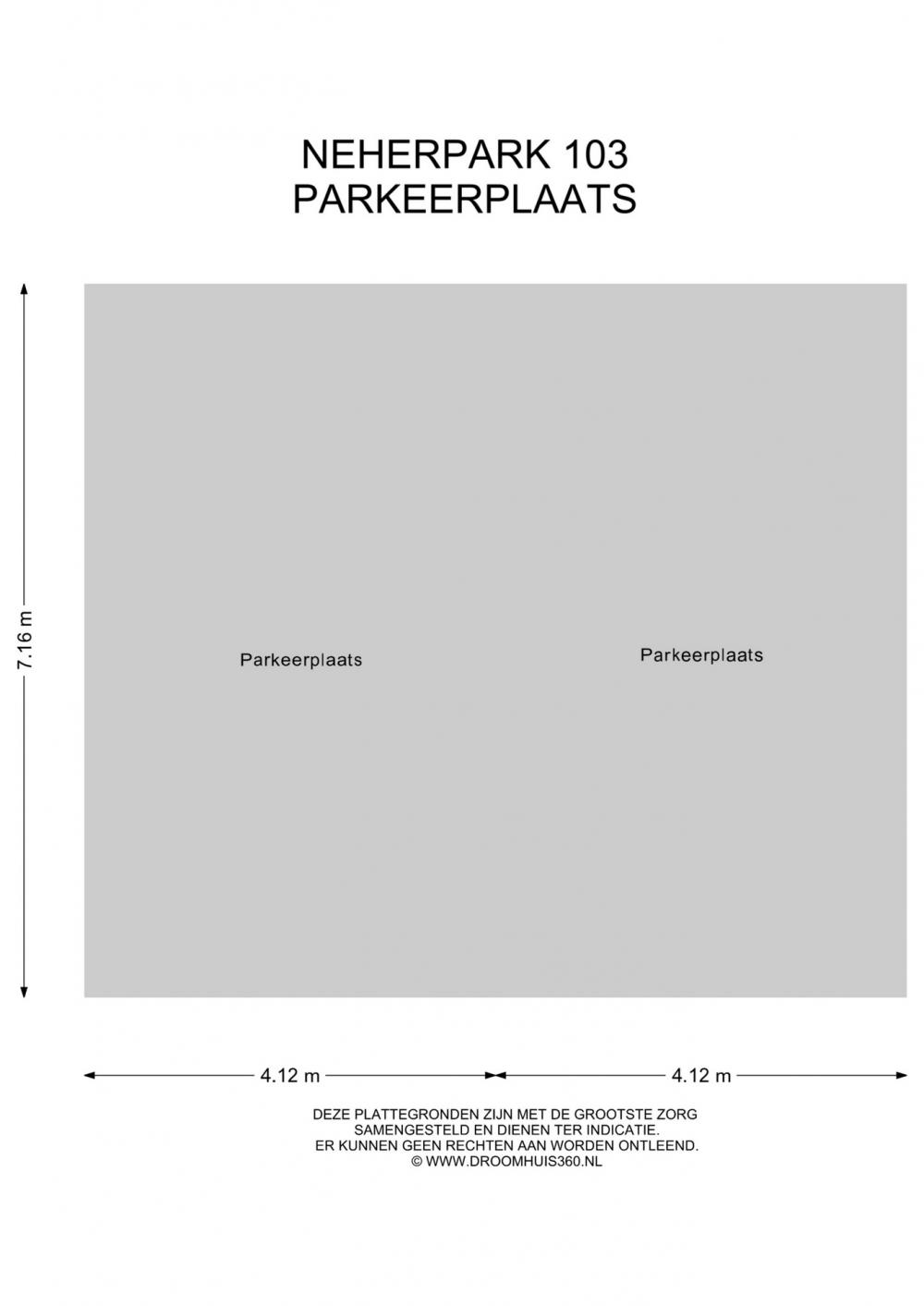 NEHERPARK 103
PARKEERPLAATS

7.16 m

Parkeerplaats

Parkeerplaats

4.12 m

4.12 m

DEZE PLATTEGRONDEN ZIJN MET DE GROOTSTE ZORG SAMENGESTELD EN DIENEN TER INDICATIE. ER KUNNEN GEEN RECHTEN AAN WORDEN ONTLEEND. © WWW.DROOMHUIS360.NL